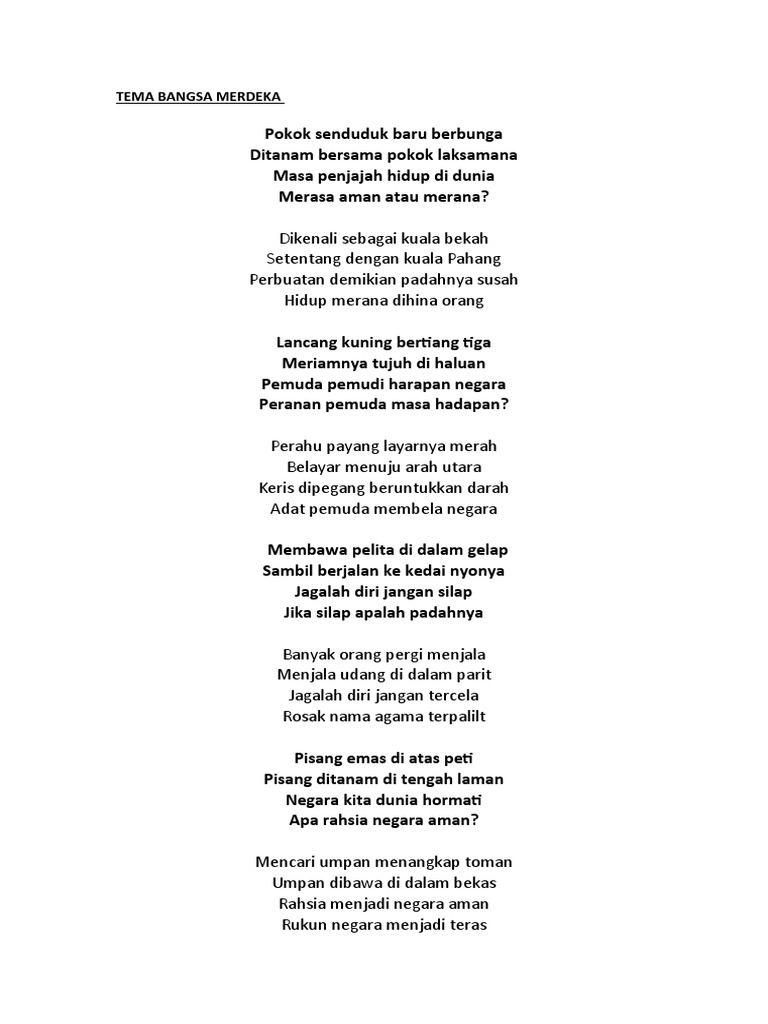 TEMA BANGSA MERDEKA

Pokok senduduk baru berbunga
Ditanam bersama pokok laksamana
Masa penjajah hidup di dunia
Merasa aman atau merana?

Dikenali sebagai kuala bekah
Setentang dengan kuala Pahang
Perbuatan demikian padahnya susah
Hidup merana dihina orang

Lancang kuning bertiang tiga
Meriamnya tujuh di haluan
Pemuda pemudi harapan negara
Peranan pemuda masa hadapan?

Perahu payang layarnya merah
Belayar menuju arah utara
Keris dipegang beruntukkan darah
Adat pemuda membela negara

Membawa pelita di dalam gelap
Sambil berjalan ke kedai nyonya
Jagalah diri jangan silap
Jika silap apalah padahnya

Banyak orang pergi menjala
Menjala udang di dalam parit
Jagalah diri jangan tercela
Rosak nama agama terpalilt

Pisang emas di atas peti
Pisang ditanam di tengah laman
Negara kita dunia hormati
Apa rahsia negara aman?

Mencari umpan menangkap toman
Umpan dibawa di dalam bekas
Rahsia menjadi negara aman
Rukun negara menjadi teras